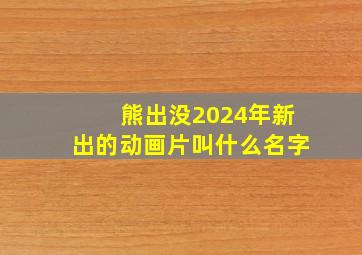 熊出没2024年新出的动画片叫什么名字